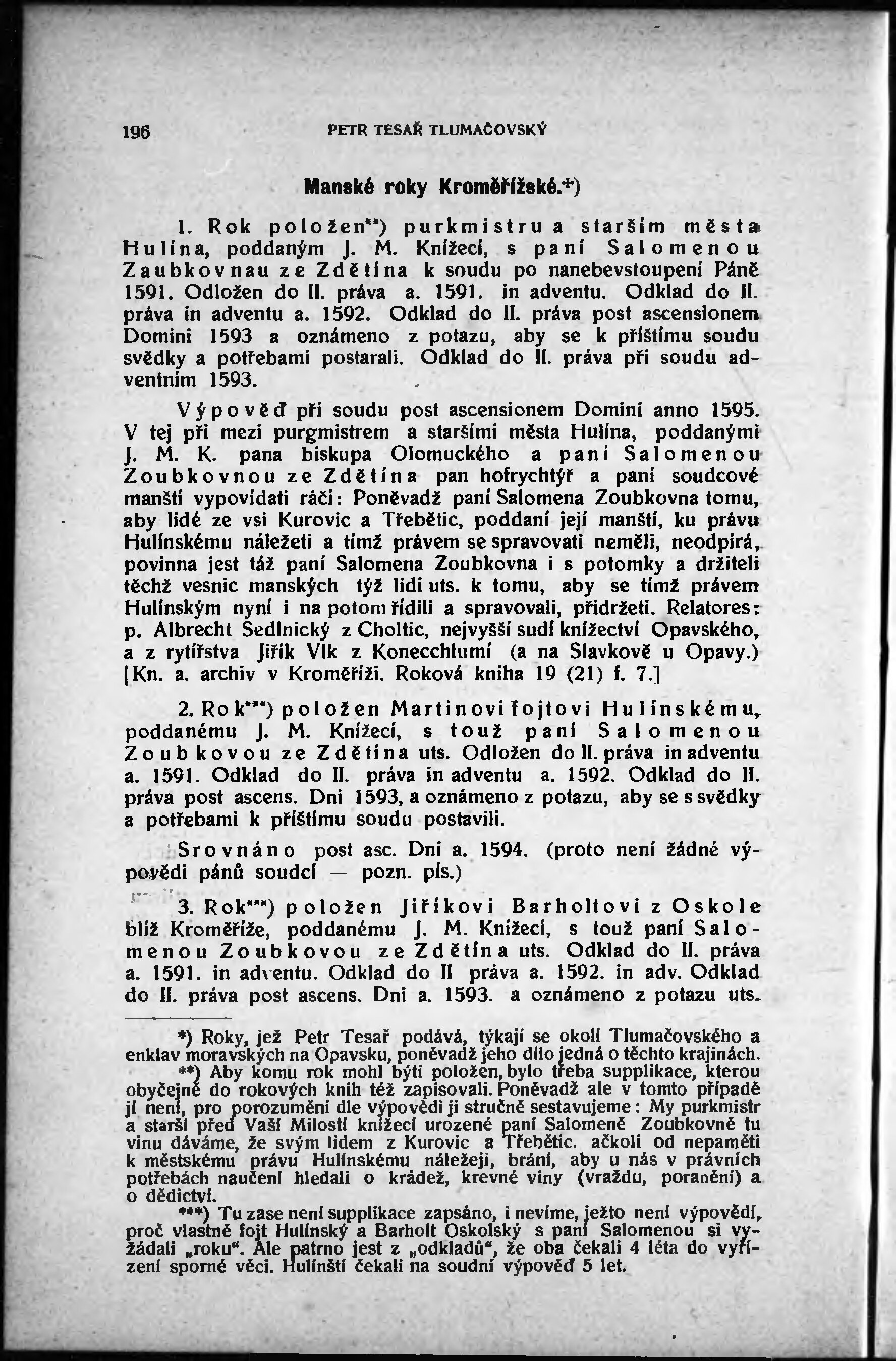 196 PETR TESAŘ TLUMAČOVSKÝ

Manské roky Kroměřížské.*)

1. Rok položen**) purkmistru a starším města Hulína, poddaným J. M. Knížecí, s paní Salomenou Zaubkovnau ze Zdětína k soudu po nanebevstoupení Páně 1591. Odložen do II. práva a. 1591. in adventu. Odklad do II. práva in adventu a. 1592. Odklad do II. práva post ascensionem Domini 1593 a oznámeno z potazu, aby se k příštímu soudu svědky a potřebami postarali. Odklad do II. práva při soudu adventním 1593.

Výpověď při soudu post ascensionem Domini anno 1595. V tej při mezi purgmistrem a staršími města Hulína, poddanými J. M. K. pana biskupa Olomuckého a paní Salomenou Zoubkovnou ze Zdětína pan hofrychtýř a paní soudcové manští vypovídati ráčí: Poněvadž paní Salomena Zoubkovna tomu, aby lidé ze vsi Kurovic a Třebětic, poddaní její manští, ku právu Hulínskému náležeti a tímž právem se spravovati neměli, neodpírá, povinna jest táž paní Salomena Zoubkovna i s potomky a držiteli těchž vesnic manských týž lidi uts. k tomu, aby se tímž právem Hulínským nyní i na potom řídili a spravovali, přidržeti. Relatores: p. Albrecht Sedlnický z Choltic, nejvyšší sudí knížectví Opavského, a z rytířstva Jiřík Vlk z Konecchlumí (a na Slavkově u Opavy.) [Kn. a. archiv v Kroměříži. Roková kniha 19 (21) f. 7.]

2. Rok***) položen Martinovi fojtovi Hulínskému, poddanému J. M. Knížecí, s touž paní Salomenou Zoubkovou ze Zdětína uts. Odložen do II. práva in adventu a. 1591. Odklad do II. práva in adventu a. 1592. Odklad do II. práva post ascens. Dni 1593, a oznámeno z potazu, aby se s svědky a potřebami k příštímu soudu postavili.

Srovnáno post asc. Dni a. 1594. (proto není žádné výpovědi pánů soudcí — pozn. pís.)

3. Rok***) položen Jiříkovi Barholtovi z Oskole blíž Kroměříže, poddanému J. M. Knížecí, s touž paní Salomenou Zoubkovou ze Zdětína uts. Odklad do II. práva a. 1591. in adventu. Odklad do II práva a. 1592. in adv. Odklad do II. práva post ascens. Dni a. 1593. a oznámeno z potazu uts.

*) Roky, jež Petr Tesař podává, týkají se okolí Tlumačovského a enklav moravských na Opavsku, poněvadž jeho dílo jedná o těchto krajinách.

**) Aby komu rok mohl býti položen, bylo třeba supplikace, kterou obyčejně do rokových knih též zapisovali. Poněvadž ale v tomto případě jí není, pro porozumění dle výpovědi ji stručně sestavujeme: My purkmistr a starší před Vaší Milostí knížecí urozené paní Salomeně Zoubkovně tu vinu dáváme, že svým lidem z Kurovic a Třebětic. ačkoli od nepaměti k městskému právu Hulínskému náležejí, brání, aby u nás v právních potřebách naučení hledali o krádež, krevné viny (vraždu, poranění) a o dědictví.

***) Tu zase není supplikace zapsáno, i nevíme, ježto není výpovědí, proč vlastně fojt Hulínský a Barholt Oskolský s paní Salomenou si vyžádali „roku“. Ale patrno jest z „odkladů“, že oba čekali 4 léta do vyřízení sporné věci. Hulínští čekali na soudní výpověď 5 let.